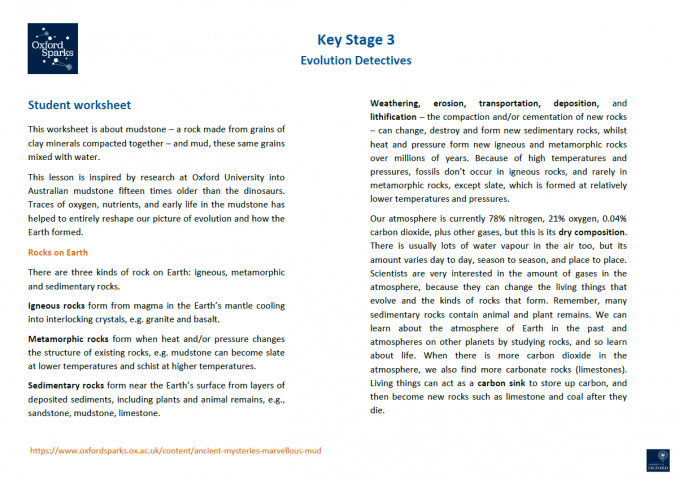 Oxford Sparks

Key Stage 3

Evolution Detectives

Student worksheet

This worksheet is about mudstone – a rock made from grains of clay minerals compacted together – and mud, these same grains mixed with water.

This lesson is inspired by research at Oxford University into Australian mudstone fifteen times older than the dinosaurs. Traces of oxygen, nutrients, and early life in the mudstone has helped to entirely reshape our picture of evolution and how the Earth formed.

Rocks on Earth

There are three kinds of rock on Earth: igneous, metamorphic and sedimentary rocks.

Igneous rocks form from magma in the Earth's mantle cooling into interlocking crystals, e.g. granite and basalt.

Metamorphic rocks form when heat and/or pressure changes the structure of existing rocks, e.g. mudstone can become slate at lower temperatures and schist at higher temperatures.

Sedimentary rocks form near the Earth's surface from layers of deposited sediments, including plants and animal remains, e.g., sandstone, mudstone, limestone.

Weathering, erosion, transportation, deposition, and lithification – the compaction and/or cementation of new rocks – can change, destroy and form new sedimentary rocks, whilst heat and pressure form new igneous and metamorphic rocks over millions of years. Because of high temperatures and pressures, fossils don't occur in igneous rocks, and rarely in metamorphic rocks, except slate, which is formed at relatively lower temperatures and pressures.

Our atmosphere is currently 78% nitrogen, 21% oxygen, 0.04% carbon dioxide, plus other gases, but this is its dry composition. There is usually lots of water vapour in the air too, but its amount varies day to day, season to season, and place to place. Scientists are very interested in the amount of gases in the atmosphere, because they can change the living things that evolve and the kinds of rocks that form. Remember, many sedimentary rocks contain animal and plant remains. We can learn about the atmosphere of Earth in the past and atmospheres on other planets by studying rocks, and so learn about life. When there is more carbon dioxide in the atmosphere, we also find more carbonate rocks (limestones). Living things can act as a carbon sink to store up carbon, and then become new rocks such as limestone and coal after they die.

https://www.oxfordsparks.ox.ac.uk/content/ancient-mysteries-marvellous-mud

UNIVERSITY OF OXFORD